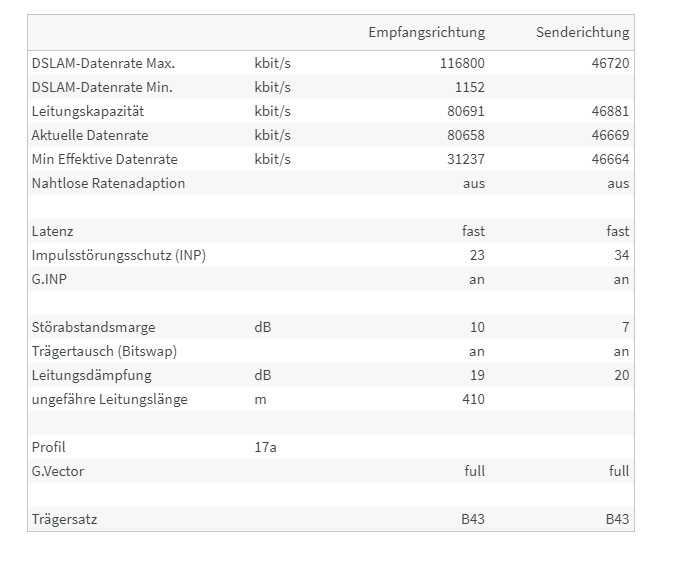 | | | Empfangsrichtung | Senderichtung |
|---|---|---|---|
| DSLAM-Datenrate Max. | kbit/s | 116800 | 46720 |
| DSLAM-Datenrate Min. | kbit/s | 1152 | |
| Leitungskapazität | kbit/s | 80691 | 46881 |
| Aktuelle Datenrate | kbit/s | 80658 | 46669 |
| Min Effektive Datenrate | kbit/s | 31237 | 46664 |
| Nahtlose Ratenadaption | | aus | aus |
| | | | |
| Latenz | | fast | fast |
| Impulsstörungsschutz (INP) | | 23 | 34 |
| G.INP | | an | an |
| | | | |
| Störabstandsmarge | dB | 10 | 7 |
| Trägertausch (Bitswap) | | an | an |
| Leitungsdämpfung | dB | 19 | 20 |
| ungefähre Leitungslänge | m | 410 | |
| | | | |
| Profil | 17a | | |
| G.Vector | | full | full |
| | | | |
| Trägersatz | | B43 | B43 |